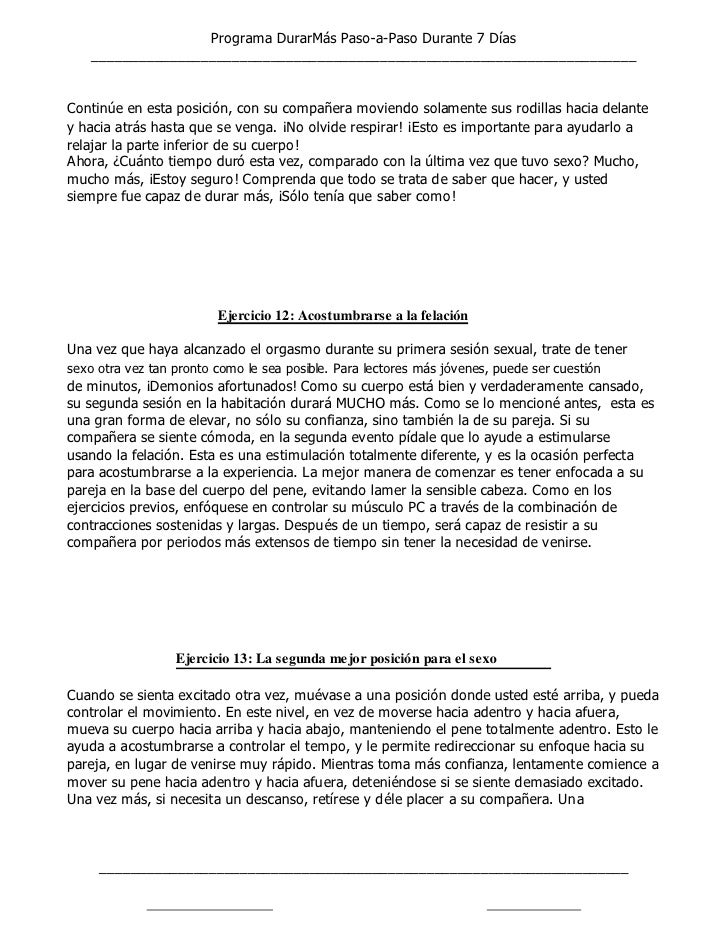 Programa DurarMás Paso-a-Paso Durante 7 Días

Continúe en esta posición, con su compañera moviendo solamente sus rodillas hacia delante y hacia atrás hasta que se venga. ¡No olvide respirar! ¡Esto es importante para ayudarlo a relajar la parte inferior de su cuerpo!
Ahora, ¿Cuánto tiempo duró esta vez, comparado con la última vez que tuvo sexo? Mucho, mucho más, ¡Estoy seguro! Comprenda que todo se trata de saber que hacer, y usted siempre fue capaz de durar más, ¡Sólo tenía que saber como!

Ejercicio 12: Acostumbrarse a la felación

Una vez que haya alcanzado el orgasmo durante su primera sesión sexual, trate de tener sexo otra vez tan pronto como le sea posible. Para lectores más jóvenes, puede ser cuestión de minutos, ¡Demonios afortunados! Como su cuerpo está bien y verdaderamente cansado, su segunda sesión en la habitación durará MUCHO más. Como se lo mencioné antes, esta es una gran forma de elevar, no sólo su confianza, sino también la de su pareja. Si su compañera se siente cómoda, en la segunda evento pídale que lo ayude a estimularse usando la felación. Esta es una estimulación totalmente diferente, y es la ocasión perfecta para acostumbrarse a la experiencia. La mejor manera de comenzar es tener enfocada a su pareja en la base del cuerpo del pene, evitando lamer la sensible cabeza. Como en los ejercicios previos, enfóquese en controlar su músculo PC a través de la combinación de contracciones sostenidas y largas. Después de un tiempo, será capaz de resistir a su compañera por periodos más extensos de tiempo sin tener la necesidad de venirse.

Ejercicio 13: La segunda mejor posición para el sexo

Cuando se sienta excitado otra vez, muévase a una posición donde usted esté arriba, y pueda controlar el movimiento. En este nivel, en vez de moverse hacia adentro y hacia afuera, mueva su cuerpo hacia arriba y hacia abajo, manteniendo el pene totalmente adentro. Esto le ayuda a acostumbrarse a controlar el tempo, y le permite redireccionar su enfoque hacia su pareja, en lugar de venirse muy rápido. Mientras toma más confianza, lentamente comience a mover su pene hacia adentro y hacia afuera, deteniéndose si se siente demasiado excitado. Una vez más, si necesita un descanso, retírese y déle placer a su compañera. Una